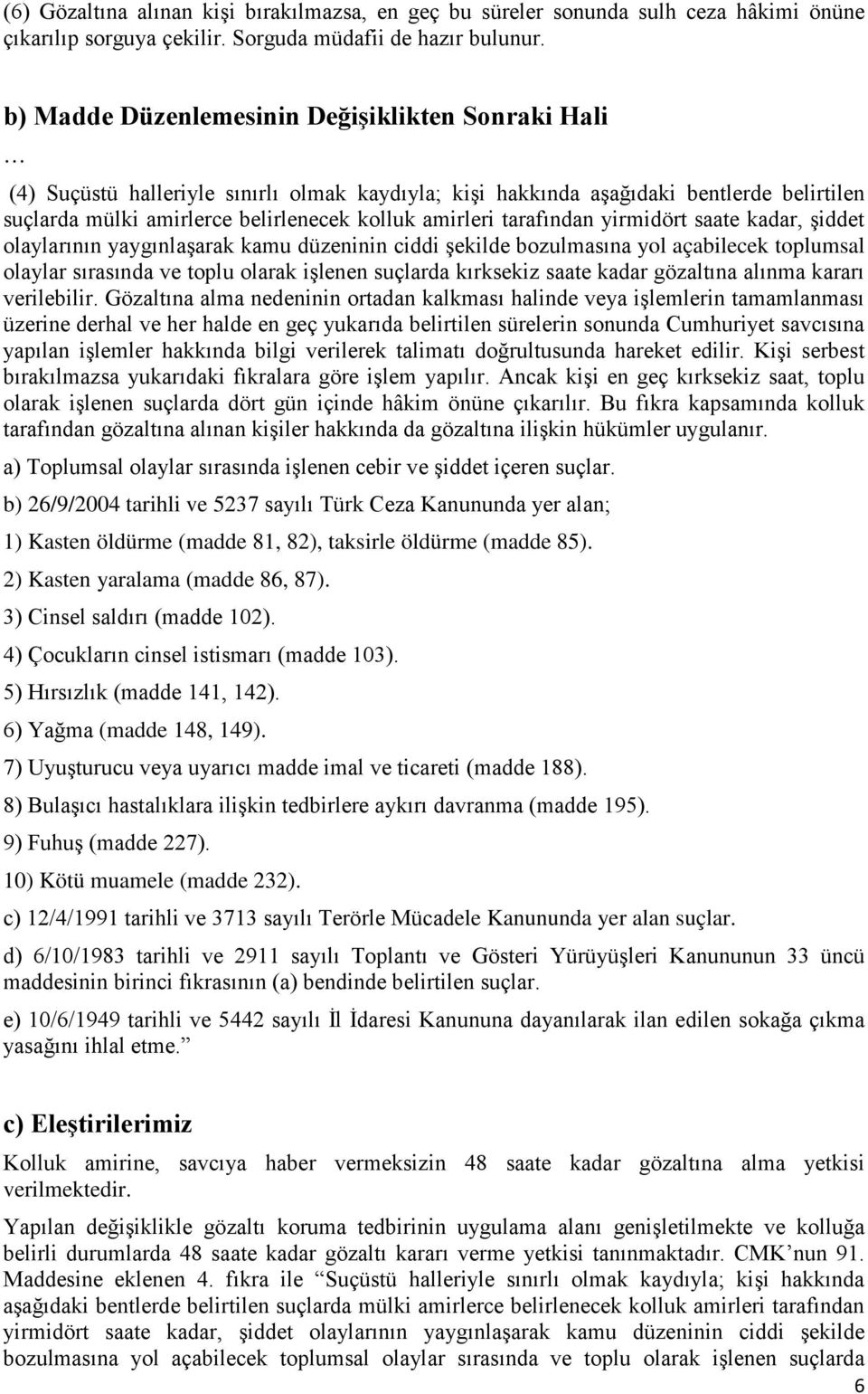 (6) Gözaltına alınan kişi bırakılmazsa, en geç bu süreler sonunda sulh ceza hâkimi önüne çıkarılıp sorguya çekilir. Sorguda müdafii de hazır bulunur.

b) Madde Düzenlemesinin Değişiklikten Sonraki Hali

…

(4) Suçüstü halleriyle sınırlı olmak kaydıyla; kişi hakkında aşağıdaki bentlerde belirtilen suçlarda mülki amirlerce belirlenecek kolluk amirleri tarafından yirmidört saate kadar, şiddet olaylarının yaygınlaşarak kamu düzeninin ciddi şekilde bozulmasına yol açabilecek toplumsal olaylar sırasında ve toplu olarak işlenen suçlarda kırksekiz saate kadar gözaltına alınma kararı verilebilir. Gözaltına alma nedeninin ortadan kalkması halinde veya işlemlerin tamamlanması üzerine derhal ve her halde en geç yukarıda belirtilen sürelerin sonunda Cumhuriyet savcısına yapılan işlemler hakkında bilgi verilerek talimatı doğrultusunda hareket edilir. Kişi serbest bırakılmazsa yukarıdaki fıkralara göre işlem yapılır. Ancak kişi en geç kırksekiz saat, toplu olarak işlenen suçlarda dört gün içinde hâkim önüne çıkarılır. Bu fıkra kapsamında kolluk tarafından gözaltına alınan kişiler hakkında da gözaltına ilişkin hükümler uygulanır.

a) Toplumsal olaylar sırasında işlenen cebir ve şiddet içeren suçlar.

b) 26/9/2004 tarihli ve 5237 sayılı Türk Ceza Kanununda yer alan;

1) Kasten öldürme (madde 81, 82), taksirle öldürme (madde 85).

2) Kasten yaralama (madde 86, 87).

3) Cinsel saldırı (madde 102).

4) Çocukların cinsel istismarı (madde 103).

5) Hırsızlık (madde 141, 142).

6) Yağma (madde 148, 149).

7) Uyuşturucu veya uyarıcı madde imal ve ticareti (madde 188).

8) Bulaşıcı hastalıklara ilişkin tedbirlere aykırı davranma (madde 195).

9) Fuhuş (madde 227).

10) Kötü muamele (madde 232).

c) 12/4/1991 tarihli ve 3713 sayılı Terörle Mücadele Kanununda yer alan suçlar.

d) 6/10/1983 tarihli ve 2911 sayılı Toplantı ve Gösteri Yürüyüşleri Kanununun 33 üncü maddesinin birinci fıkrasının (a) bendinde belirtilen suçlar.

e) 10/6/1949 tarihli ve 5442 sayılı İl İdaresi Kanununa dayanılarak ilan edilen sokağa çıkma yasağını ihlal etme.”

c) Eleştirilerimiz

Kolluk amirine, savcıya haber vermeksizin 48 saate kadar gözaltına alma yetkisi verilmektedir.

Yapılan değişiklikle gözaltı koruma tedbirinin uygulama alanı genişletilmekte ve kolluğa belirli durumlarda 48 saate kadar gözaltı kararı verme yetkisi tanınmaktadır. CMK’nun 91. Maddesine eklenen 4. fıkra ile “Suçüstü halleriyle sınırlı olmak kaydıyla; kişi hakkında aşağıdaki bentlerde belirtilen suçlarda mülki amirlerce belirlenecek kolluk amirleri tarafından yirmidört saate kadar, şiddet olaylarının yaygınlaşarak kamu düzeninin ciddi şekilde bozulmasına yol açabilecek toplumsal olaylar sırasında ve toplu olarak işlenen suçlarda

6